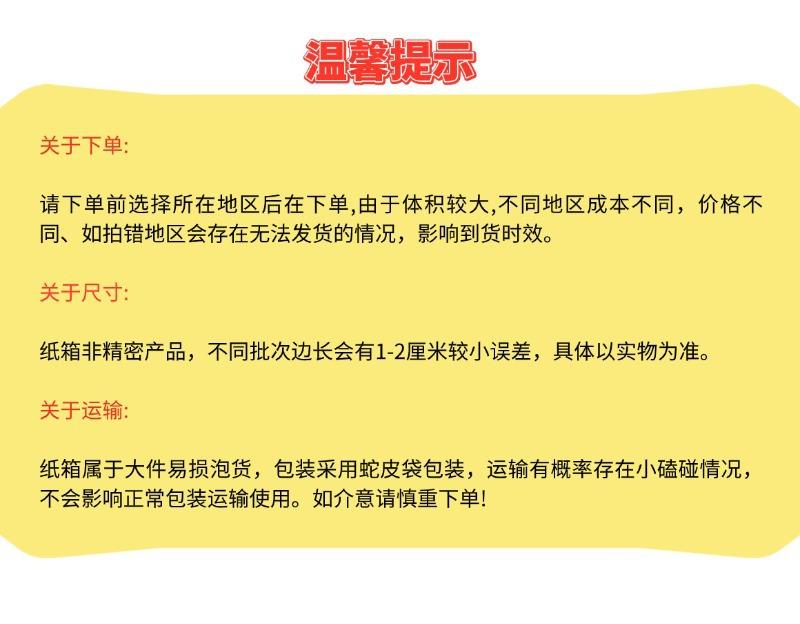 温馨提示

关于下单:

请下单前选择所在地区后在下单,由于体积较大,不同地区成本不同，价格不同、如拍错地区会存在无法发货的情况，影响到货时效。

关于尺寸:

纸箱非精密产品，不同批次边长会有1-2厘米较小误差，具体以实物为准。

关于运输:

纸箱属于大件易损泡货，包装采用蛇皮袋包装，运输有概率存在小磕碰情况，不会影响正常包装运输使用。如介意请慎重下单!